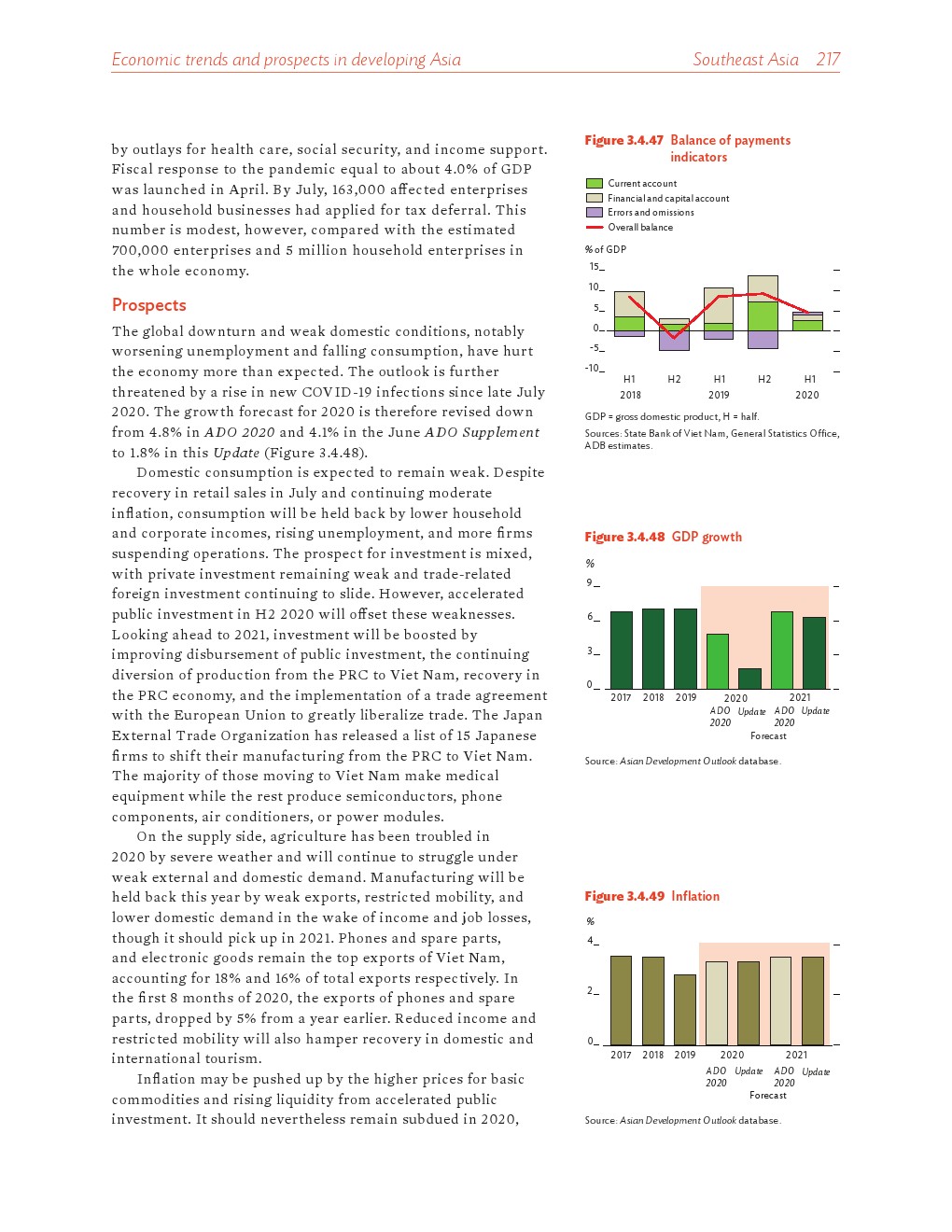 Economic trends and prospects in developing Asia Southeast Asia 217

by outlays for health care, social security, and income support. Fiscal response to the pandemic equal to about 4.0% of GDP was launched in April. By July, 163,000 affected enterprises and household businesses had applied for tax deferral. This number is modest, however, compared with the estimated 700,000 enterprises and 5 million household enterprises in the whole economy.

Prospects

The global downturn and weak domestic conditions, notably worsening unemployment and falling consumption, have hurt the economy more than expected. The outlook is further threatened by a rise in new COVID-19 infections since late July 2020. The growth forecast for 2020 is therefore revised down from 4.8% in ADO 2020 and 4.1% in the June ADO Supplement to 1.8% in this Update (Figure 3.4.48).

Domestic consumption is expected to remain weak. Despite recovery in retail sales in July and continuing moderate inflation, consumption will be held back by lower household and corporate incomes, rising unemployment, and more firms suspending operations. The prospect for investment is mixed, with private investment remaining weak and trade-related foreign investment continuing to slide. However, accelerated public investment in H2 2020 will offset these weaknesses. Looking ahead to 2021, investment will be boosted by improving disbursement of public investment, the continuing diversion of production from the PRC to Viet Nam, recovery in the PRC economy, and the implementation of a trade agreement with the European Union to greatly liberalize trade. The Japan External Trade Organization has released a list of 15 Japanese firms to shift their manufacturing from the PRC to Viet Nam. The majority of those moving to Viet Nam make medical equipment while the rest produce semiconductors, phone components, air conditioners, or power modules.

On the supply side, agriculture has been troubled in 2020 by severe weather and will continue to struggle under weak external and domestic demand. Manufacturing will be held back this year by weak exports, restricted mobility, and lower domestic demand in the wake of income and job losses, though it should pick up in 2021. Phones and spare parts, and electronic goods remain the top exports of Viet Nam, accounting for 18% and 16% of total exports respectively. In the first 8 months of 2020, the exports of phones and spare parts, dropped by 5% from a year earlier. Reduced income and restricted mobility will also hamper recovery in domestic and international tourism.

Inflation may be pushed up by the higher prices for basic commodities and rising liquidity from accelerated public investment. It should nevertheless remain subdued in 2020,

Figure 3.4.47 Balance of payments indicators

Current account
Financial and capital account
Errors and omissions
Overall balance

% of GDP
15
10
5
0
-5
-10
H1 H2 H1 H2 H1
2018 2019 2020

GDP = gross domestic product, H = half.
Sources: State Bank of Viet Nam, General Statistics Office, ADB estimates.

Figure 3.4.48 GDP growth

%
9
6
3
0
2017 2018 2019 2020 2021
ADO 2020 Update ADO 2020 Update
Forecast

Source: Asian Development Outlook database.

Figure 3.4.49 Inflation

%
4
2
0
2017 2018 2019 2020 2021
ADO 2020 Update ADO 2020 Update
Forecast

Source: Asian Development Outlook database.